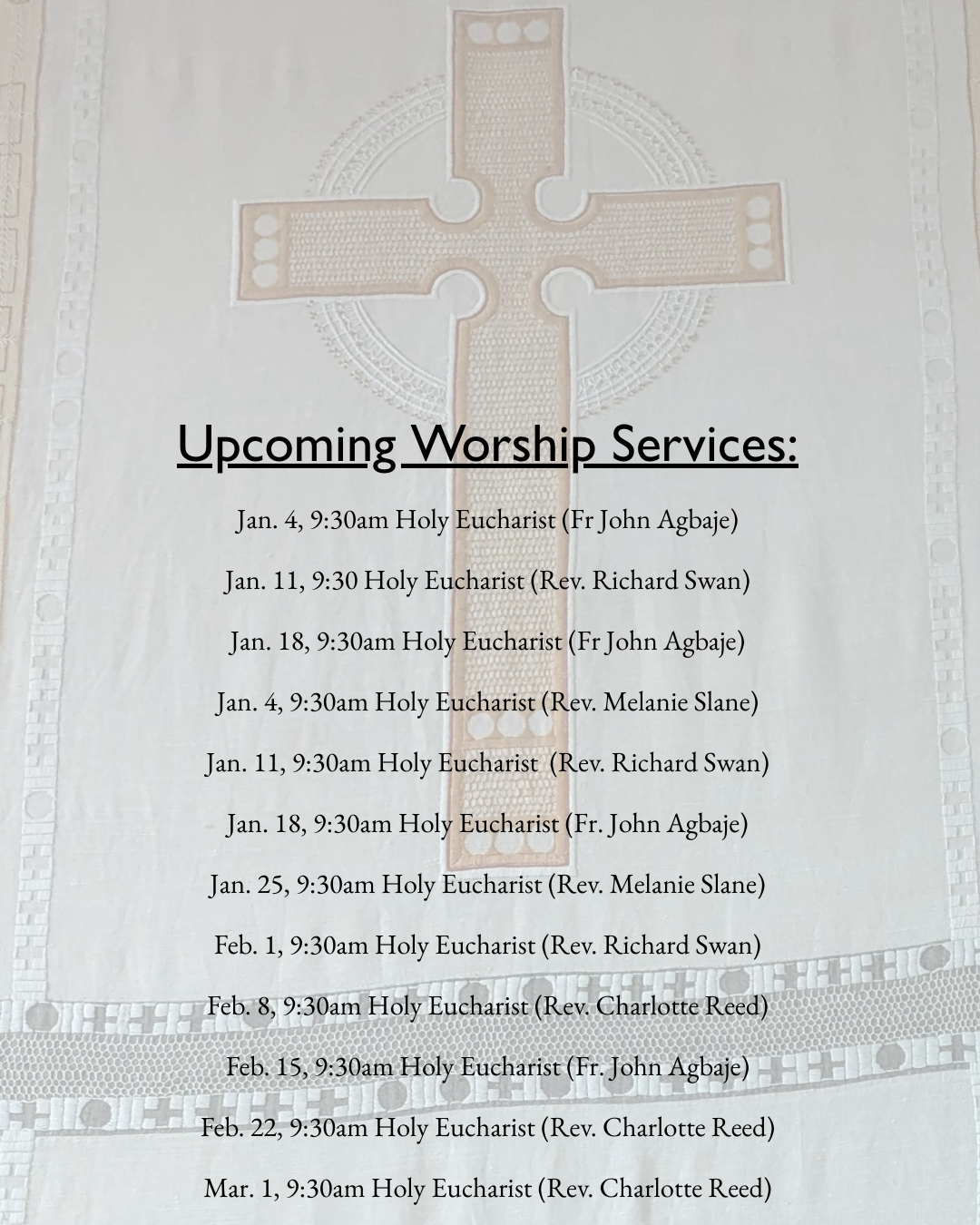 Upcoming Worship Services:

Jan. 4, 9:30am Holy Eucharist (Fr John Agbaje)

Jan. 11, 9:30 Holy Eucharist (Rev. Richard Swan)

Jan. 18, 9:30am Holy Eucharist (Fr John Agbaje)

Jan. 4, 9:30am Holy Eucharist (Rev. Melanie Slane)

Jan. 11, 9:30am Holy Eucharist (Rev. Richard Swan)

Jan. 18, 9:30am Holy Eucharist (Fr. John Agbaje)

Jan. 25, 9:30am Holy Eucharist (Rev. Melanie Slane)

Feb. 1, 9:30am Holy Eucharist (Rev. Richard Swan)

Feb. 8, 9:30am Holy Eucharist (Rev. Charlotte Reed)

Feb. 15, 9:30am Holy Eucharist (Fr. John Agbaje)

Feb. 22, 9:30am Holy Eucharist (Rev. Charlotte Reed)

Mar. 1, 9:30am Holy Eucharist (Rev. Charlotte Reed)